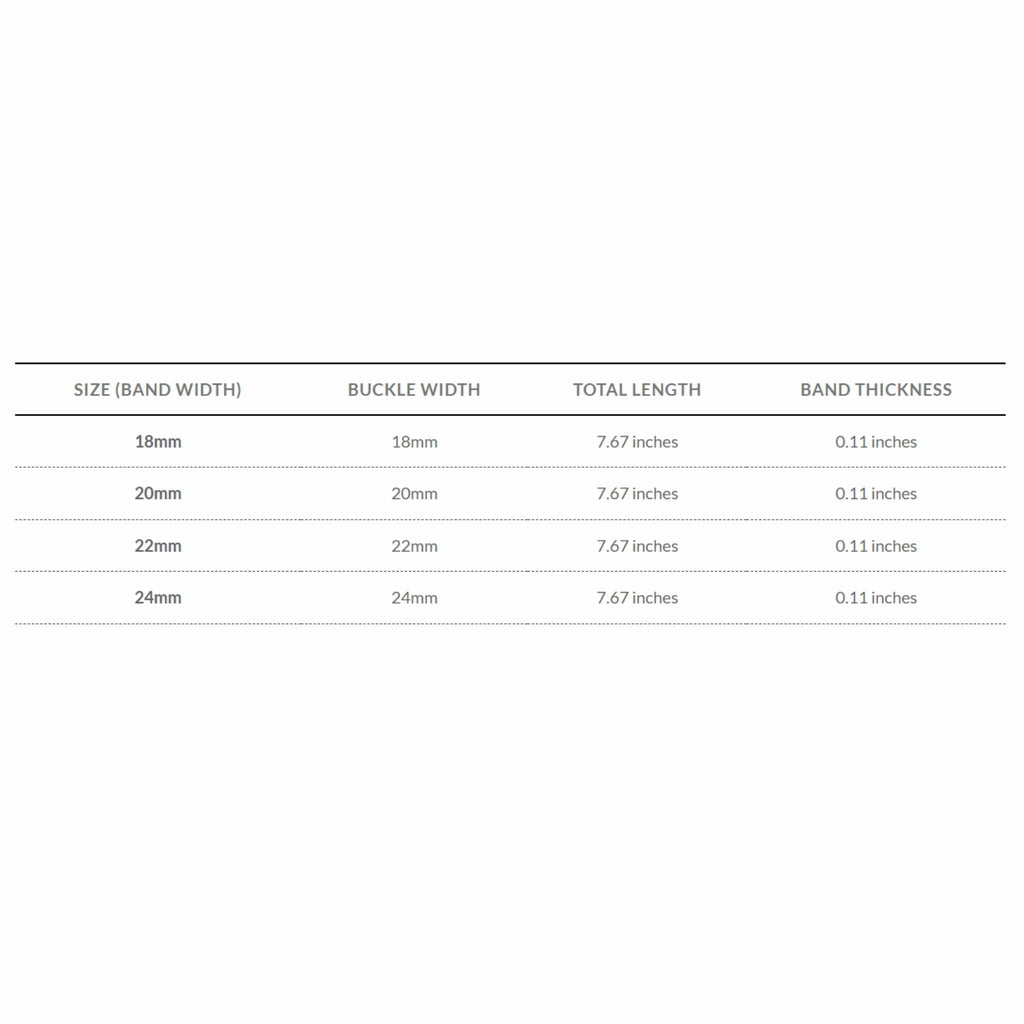 | SIZE (BAND WIDTH) | BUCKLE WIDTH | TOTAL LENGTH | BAND THICKNESS |
|---|---|---|---|
| 18mm | 18mm | 7.67 inches | 0.11 inches |
| 20mm | 20mm | 7.67 inches | 0.11 inches |
| 22mm | 22mm | 7.67 inches | 0.11 inches |
| 24mm | 24mm | 7.67 inches | 0.11 inches |